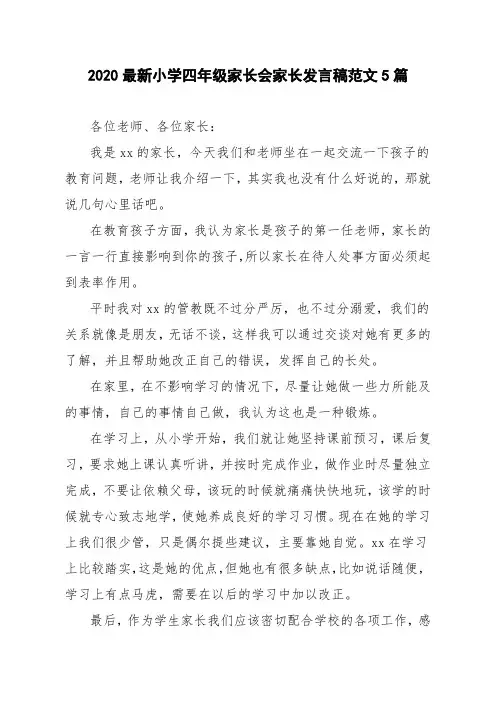 2020 最新小学四年级家长会家长发言稿范文 5 篇

各位老师、各位家长：

我是 xx 的家长，今天我们和老师坐在一起交流一下孩子的教育问题，老师让我介绍一下，其实我也没有什么好说的，那就说几句心里话吧。

在教育孩子方面，我认为家长是孩子的第一任老师，家长的一言一行直接影响到你的孩子，所以家长在待人处事方面必须起到表率作用。

平时我对 xx 的管教既不过分严厉，也不过分溺爱，我们的关系就像是朋友，无话不谈，这样我可以通过交谈对她有更多的了解，并且帮助她改正自己的错误，发挥自己的长处。

在家里，在不影响学习的情况下，尽量让她做一些力所能及的事情，自己的事情自己做，我认为这也是一种锻炼。

在学习上，从小学开始，我们就让她坚持课前预习，课后复习，要求她上课认真听讲，并按时完成作业，做作业时尽量独立完成，不要让依赖父母，该玩的时候就痛痛快快地玩，该学的时候就专心致志地学，使她养成良好的学习习惯。现在在她的学习上我们很少管，只是偶尔提些建议，主要靠她自觉。xx 在学习上比较踏实，这是她的优点，但她也有很多缺点，比如说话随便，学习上有点马虎，需要在以后的学习中加以改正。

最后，作为学生家长我们应该密切配合学校的各项工作，感